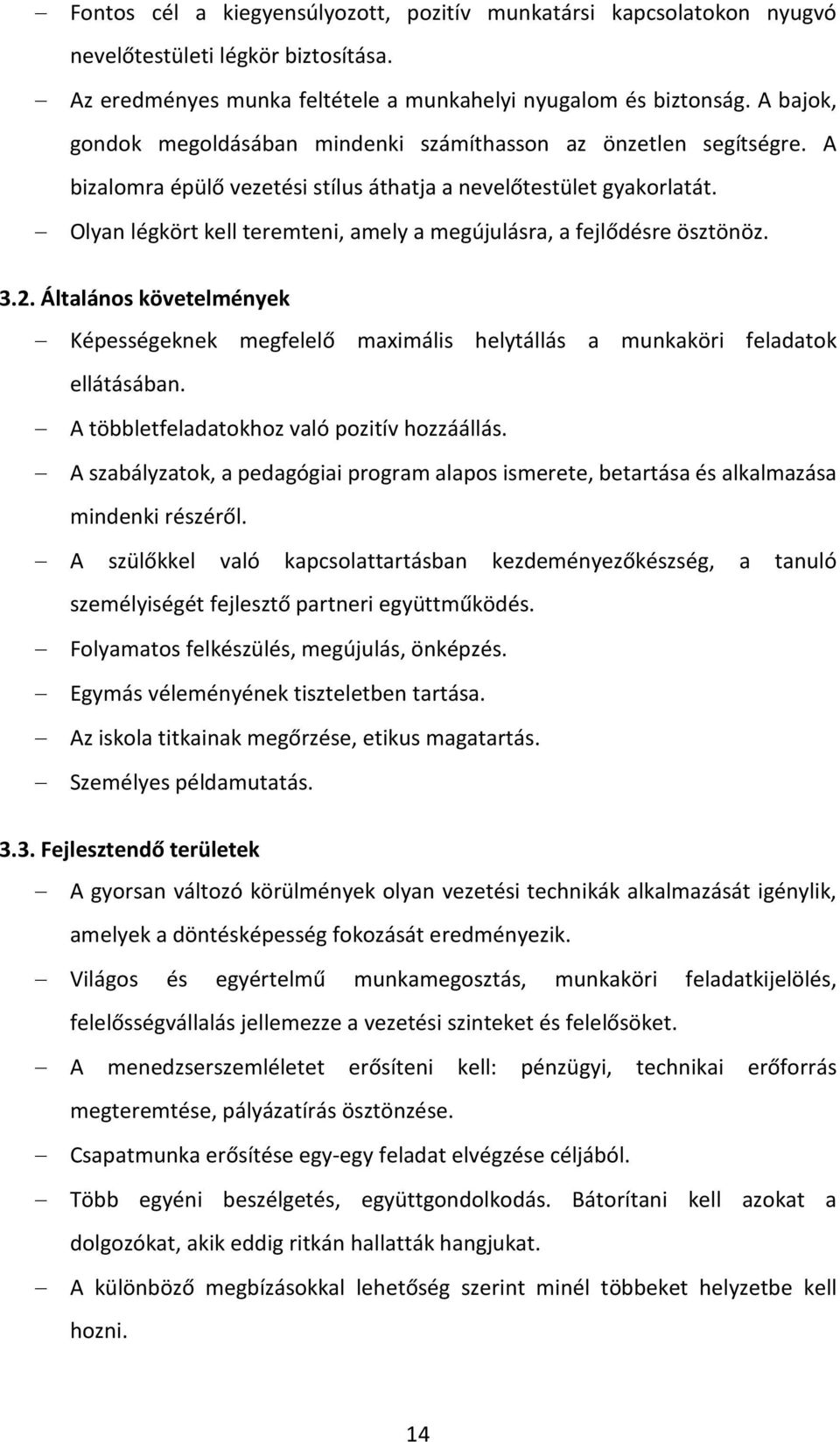 – Fontos cél a kiegyensúlyozott, pozitív munkatársi kapcsolatokon nyugvó nevelőtestületi légkör biztosítása.
– Az eredményes munka feltétele a munkahelyi nyugalom és biztonság. A bajok, gondok megoldásában mindenki számíthasson az önzetlen segítségre. A bizalomra épülő vezetési stílus áthatja a nevelőtestület gyakorlatát.
– Olyan légkört kell teremteni, amely a megújulásra, a fejlődésre ösztönöz.

3.2. Általános követelmények
– Képességeknek megfelelő maximális helytállás a munkaköri feladatok ellátásában.
– A többletfeladatokhoz való pozitív hozzáállás.
– A szabályzatok, a pedagógiai program alapos ismerete, betartása és alkalmazása mindenki részéről.
– A szülőkkel való kapcsolattartásban kezdeményezőkészség, a tanuló személyiségét fejlesztő partneri együttműködés.
– Folyamatos felkészülés, megújulás, önképzés.
– Egymás véleményének tiszteletben tartása.
– Az iskola titkainak megőrzése, etikus magatartás.
– Személyes példamutatás.

3.3. Fejlesztendő területek
– A gyorsan változó körülmények olyan vezetési technikák alkalmazását igénylik, amelyek a döntésképesség fokozását eredményezik.
– Világos és egyértelmű munkamegosztás, munkaköri feladatkijelölés, felelősségvállalás jellemezze a vezetési szinteket és felelősöket.
– A menedzserszemléletet erősíteni kell: pénzügyi, technikai erőforrás megteremtése, pályázatírás ösztönzése.
– Csapatmunka erősítése egy-egy feladat elvégzése céljából.
– Több egyéni beszélgetés, együttgondolkodás. Bátorítani kell azokat a dolgozókat, akik eddig ritkán hallatták hangjukat.
– A különböző megbízásokkal lehetőség szerint minél többeket helyzetbe kell hozni.

14